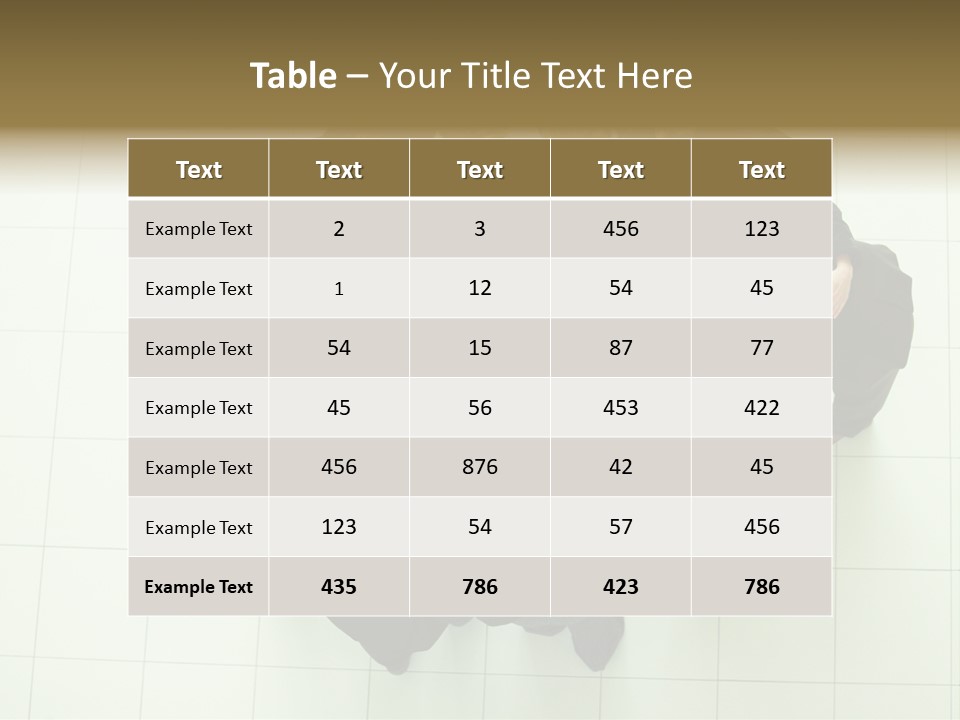 Table – Your Title Text Here

| Text | Text | Text | Text | Text |
|---|---|---|---|---|
| Example Text | 2 | 3 | 456 | 123 |
| Example Text | 1 | 12 | 54 | 45 |
| Example Text | 54 | 15 | 87 | 77 |
| Example Text | 45 | 56 | 453 | 422 |
| Example Text | 456 | 876 | 42 | 45 |
| Example Text | 123 | 54 | 57 | 456 |
| Example Text | 435 | 786 | 423 | 786 |